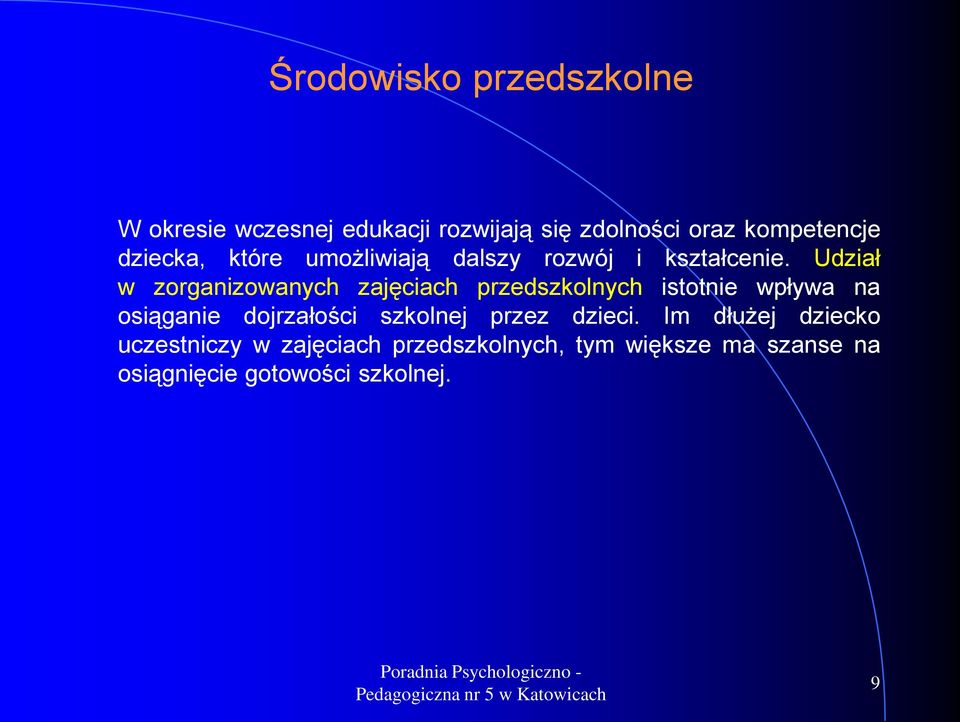 Środowisko przedszkolne

W okresie wczesnej edukacji rozwijają się zdolności oraz kompetencje dziecka, które umożliwiają dalszy rozwój i kształcenie. Udział w zorganizowanych zajęciach przedszkolnych istotnie wpływa na osiąganie dojrzałości szkolnej przez dzieci. Im dłużej dziecko uczestniczy w zajęciach przedszkolnych, tym większe ma szanse na osiągnięcie gotowości szkolnej.

Poradnia Psychologiczno - Pedagogiczna nr 5 w Katowicach

9